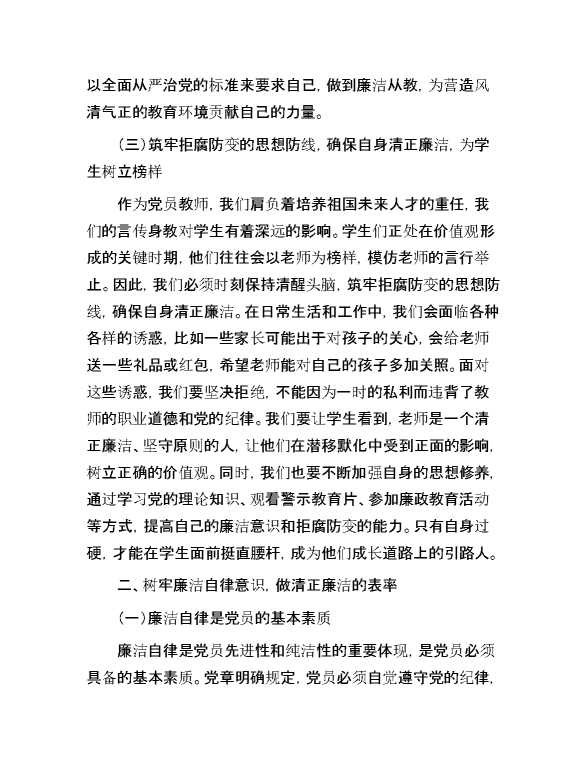 以全面从严治党的标准来要求自己，做到廉洁从教，为营造风清气正的教育环境贡献自己的力量。

（三）筑牢拒腐防变的思想防线，确保自身清正廉洁，为学生树立榜样

作为党员教师，我们肩负着培养祖国未来人才的重任，我们的言传身教对学生有着深远的影响。学生们正处在价值观形成的关键时期，他们往往会以老师为榜样，模仿老师的言行举止。因此，我们必须时刻保持清醒头脑，筑牢拒腐防变的思想防线，确保自身清正廉洁。在日常生活和工作中，我们会面临各种各样的诱惑，比如一些家长可能出于对孩子的关心，会给老师送一些礼品或红包，希望老师能对自己的孩子多加关照。面对这些诱惑，我们要坚决拒绝，不能因为一时的私利而违背了教师的职业道德和党的纪律。我们要让学生看到，老师是一个清正廉洁、坚守原则的人，让他们在潜移默化中受到正面的影响，树立正确的价值观。同时，我们也要不断加强自身的思想修养，通过学习党的理论知识、观看警示教育片、参加廉政教育活动等方式，提高自己的廉洁意识和拒腐防变的能力。只有自身过硬，才能在学生面前挺直腰杆，成为他们成长道路上的引路人。

二、树牢廉洁自律意识，做清正廉洁的表率

（一）廉洁自律是党员的基本素质

廉洁自律是党员先进性和纯洁性的重要体现，是党员必须具备的基本素质。党章明确规定，党员必须自觉遵守党的纪律，